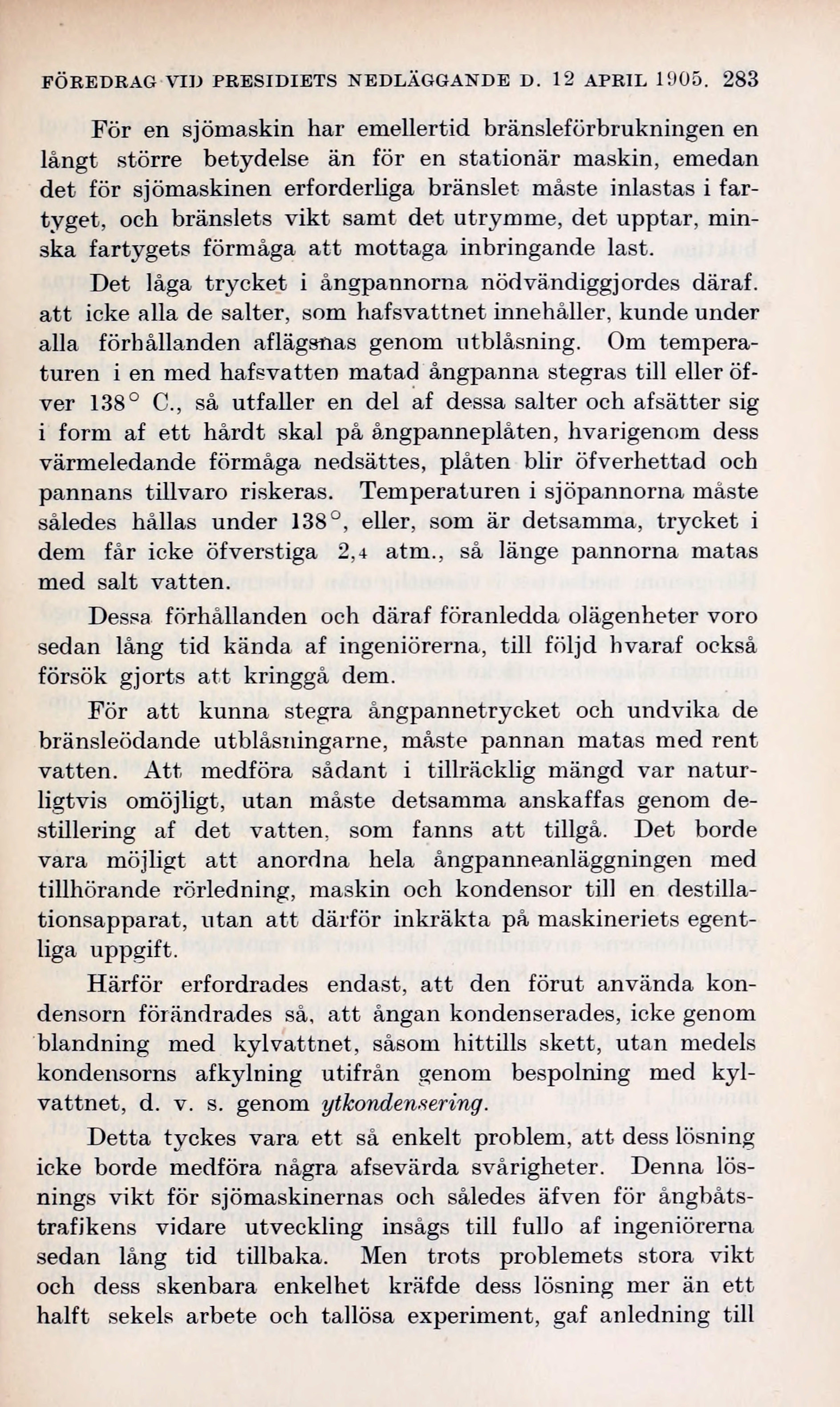 FÖREDRAG VID PRESIDIETS NEDLÄGGANDE D. 12 APRIL 1905. 283

För en sjömaskin har emellertid bränsleförbrukningen en långt större betydelse än för en stationär maskin, emedan det för sjömaskinen erforderliga bränslet måste inlastas i fartyget, och bränslets vikt samt det utrymme, det upptar, minska fartygets förmåga att mottaga inbringande last.

Det låga trycket i ångpannorna nödvändiggjordes däraf. att icke alla de salter, som hafsvattnet innehåller, kunde under alla förhållanden aflägsnas genom utblåsning. Om temperaturen i en med hafsvatten matad ångpanna stegras till eller öfver 138° C., så utfaller en del af dessa salter och afsätter sig i form af ett hårdt skal på ångpanneplåten, hvarigenom dess värmeledande förmåga nedsättes, plåten blir öfverhettad och pannans tillvaro riskeras. Temperaturen i sjöpannorna måste således hållas under 138°, eller, som är detsamma, trycket i dem får icke öfverstiga 2,4 atm., så länge pannorna matas med salt vatten.

Dessa förhållanden och däraf föranledda olägenheter voro sedan lång tid kända af ingeniörerna, till följd hvaraf också försök gjorts att kringgå dem.

För att kunna stegra ångpannetrycket och undvika de bränsleödande utblåsningarne, måste pannan matas med rent vatten. Att medföra sådant i tillräcklig mängd var naturligtvis omöjligt, utan måste detsamma anskaffas genom destillering af det vatten, som fanns att tillgå. Det borde vara möjligt att anordna hela ångpanneanläggningen med tillhörande rörledning, maskin och kondensor till en destillationsapparat, utan att därför inkräkta på maskineriets egentliga uppgift.

Härför erfordrades endast, att den förut använda kondensorn förändrades så, att ångan kondenserades, icke genom blandning med kylvattnet, såsom hittills skett, utan medels kondensorns afkylning utifrån genom bespolning med kylvattnet, d. v. s. genom ytkondensering.

Detta tyckes vara ett så enkelt problem, att dess lösning icke borde medföra några afsevärda svårigheter. Denna lösnings vikt för sjömaskinernas och således äfven för ångbåtstrafikens vidare utveckling insågs till fullo af ingeniörerna sedan lång tid tillbaka. Men trots problemets stora vikt och dess skenbara enkelhet kräfde dess lösning mer än ett halft sekels arbete och tallösa experiment, gaf anledning till